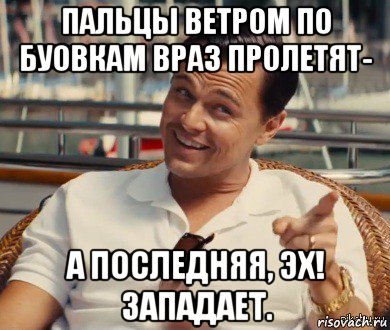 ПАЛЬЦЫ ВЕТРОМ ПО БУОВКАМ ВРАЗ ПРОЛЕТЯТ-

А ПОСЛЕДНЯЯ, ЭХ! ЗАПАДАЕТ.

risovach.ru